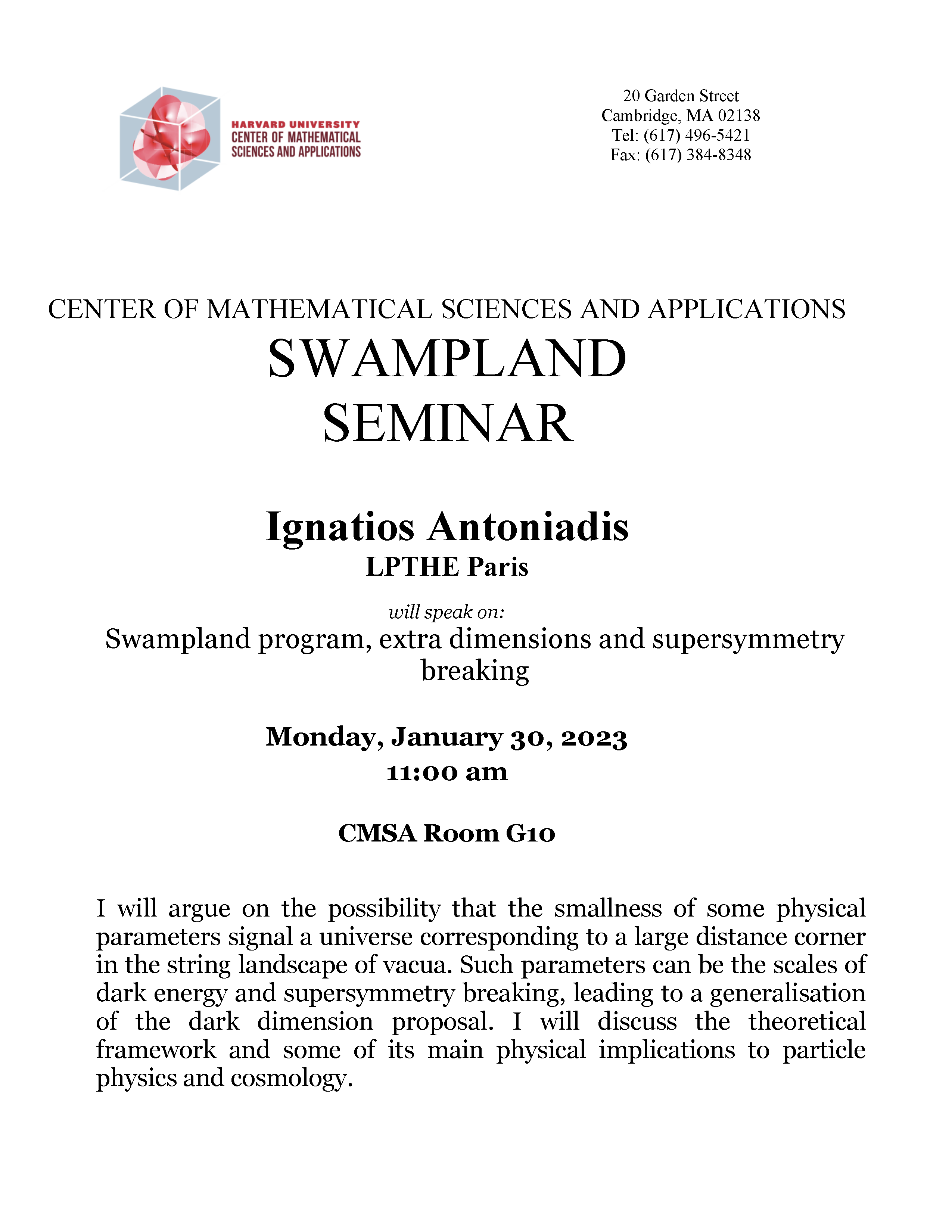 HARVARD UNIVERSITY
CENTER OF MATHEMATICAL SCIENCES AND APPLICATIONS

20 Garden Street
Cambridge, MA 02138
Tel: (617) 496-5421
Fax: (617) 384-8348

CENTER OF MATHEMATICAL SCIENCES AND APPLICATIONS
SWAMPLAND
SEMINAR

Ignatios Antoniadis
LPTHE Paris

will speak on:
Swampland program, extra dimensions and supersymmetry breaking

Monday, January 30, 2023
11:00 am

CMSA Room G10

I will argue on the possibility that the smallness of some physical parameters signal a universe corresponding to a large distance corner in the string landscape of vacua. Such parameters can be the scales of dark energy and supersymmetry breaking, leading to a generalisation of the dark dimension proposal. I will discuss the theoretical framework and some of its main physical implications to particle physics and cosmology.